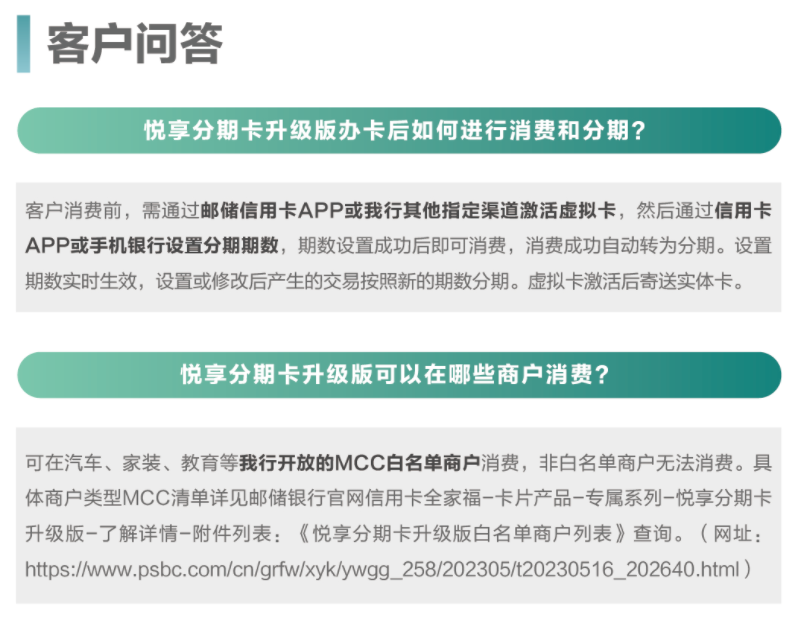 客户问答

悦享分期卡升级版办卡后如何进行消费和分期？

客户消费前，需通过邮储信用卡APP或我行其他指定渠道激活虚拟卡，然后通过信用卡APP或手机银行设置分期期数，期数设置成功后即可消费，消费成功自动转为分期。设置期数实时生效，设置或修改后产生的交易按照新的期数分期。虚拟卡激活后寄送实体卡。

悦享分期卡升级版可以在哪些商户消费？

可在汽车、家装、教育等我行开放的MCC白名单商户消费，非白名单商户无法消费。具体商户类型MCC清单详见邮储银行官网信用卡全家福-卡片产品-专属系列-悦享分期卡升级版-了解详情-附件列表：《悦享分期卡升级版白名单商户列表》查询。（网址：https://www.psbc.com/cn/grfw/xyk/ywgg_258/202305/t20230516_202640.html）